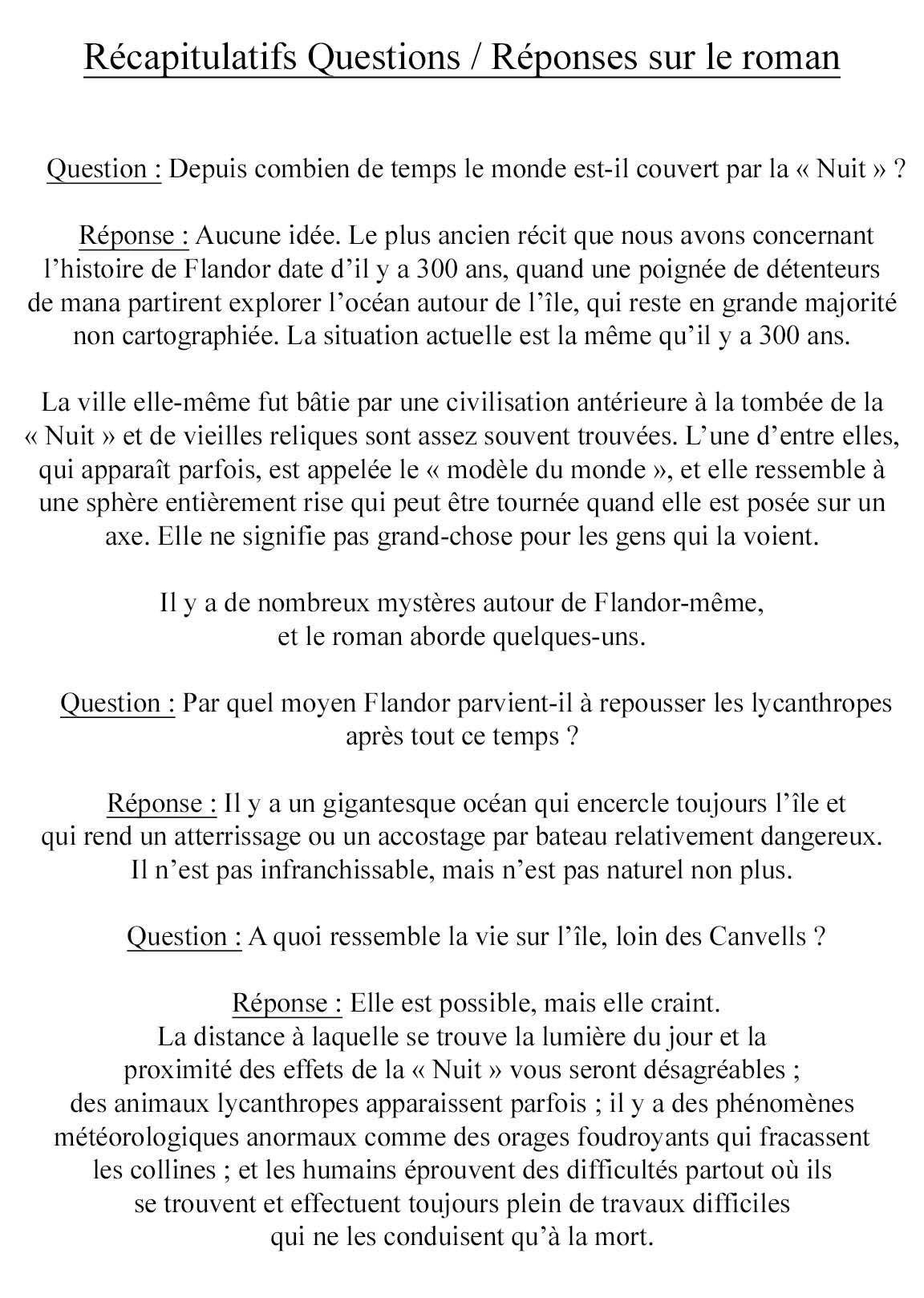 Récapitulatifs Questions / Réponses sur le roman

Question : Depuis combien de temps le monde est-il couvert par la « Nuit » ?

Réponse : Aucune idée. Le plus ancien récit que nous avons concernant l'histoire de Flandor date d'il y a 300 ans, quand une poignée de détenteurs de mana partirent explorer l'océan autour de l'île, qui reste en grande majorité non cartographiée. La situation actuelle est la même qu'il y a 300 ans.

La ville elle-même fut bâtie par une civilisation antérieure à la tombée de la « Nuit » et de vieilles reliques sont assez souvent trouvées. L'une d'entre elles, qui apparaît parfois, est appelée le « modèle du monde », et elle ressemble à une sphère entièrement rise qui peut être tournée quand elle est posée sur un axe. Elle ne signifie pas grand-chose pour les gens qui la voient.

Il y a de nombreux mystères autour de Flandor-même, et le roman aborde quelques-uns.

Question : Par quel moyen Flandor parvient-il à repousser les lycanthropes après tout ce temps ?

Réponse : Il y a un gigantesque océan qui encercle toujours l'île et qui rend un atterrissage ou un accostage par bateau relativement dangereux. Il n'est pas infranchissable, mais n'est pas naturel non plus.

Question : A quoi ressemble la vie sur l'île, loin des Canvells ?

Réponse : Elle est possible, mais elle craint.
La distance à laquelle se trouve la lumière du jour et la proximité des effets de la « Nuit » vous seront désagréables ; des animaux lycanthropes apparaissent parfois ; il y a des phénomènes météorologiques anormaux comme des orages foudroyants qui fracassent les collines ; et les humains éprouvent des difficultés partout où ils se trouvent et effectuent toujours plein de travaux difficiles qui ne les conduisent qu'à la mort.